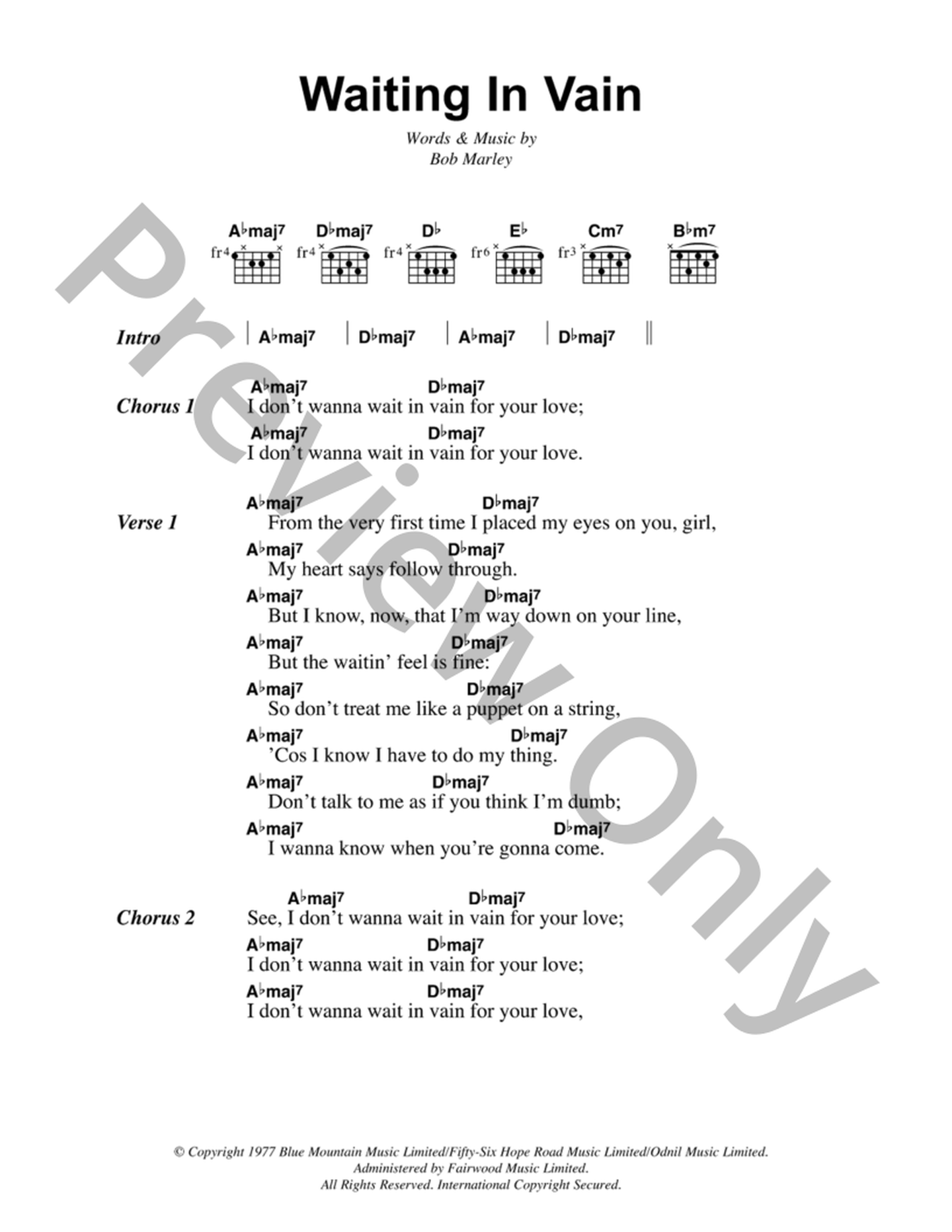 Waiting In Vain

Words & Music by
Bob Marley

A♭maj7 D♭maj7 D♭ E♭ Cm7 B♭m7
fr4 fr4 fr4 fr6 fr3

Intro | A♭maj7 | D♭maj7 | A♭maj7 | D♭maj7 ||

Chorus 1
A♭maj7 D♭maj7
I don't wanna wait in vain for your love;
A♭maj7 D♭maj7
I don't wanna wait in vain for your love.

Verse 1
A♭maj7 D♭maj7
From the very first time I placed my eyes on you, girl,
A♭maj7 D♭maj7
My heart says follow through.
A♭maj7 D♭maj7
But I know, now, that I'm way down on your line,
A♭maj7 D♭maj7
But the waitin' feel is fine:
A♭maj7 D♭maj7
So don't treat me like a puppet on a string,
A♭maj7 D♭maj7
'Cos I know I have to do my thing.
A♭maj7 D♭maj7
Don't talk to me as if you think I'm dumb;
A♭maj7 D♭maj7
I wanna know when you're gonna come.

Chorus 2
A♭maj7 D♭maj7
See, I don't wanna wait in vain for your love;
A♭maj7 D♭maj7
I don't wanna wait in vain for your love;
A♭maj7 D♭maj7
I don't wanna wait in vain for your love,

Preview Only

© Copyright 1977 Blue Mountain Music Limited/Fifty-Six Hope Road Music Limited/Odnil Music Limited.
Administered by Fairwood Music Limited.
All Rights Reserved. International Copyright Secured.